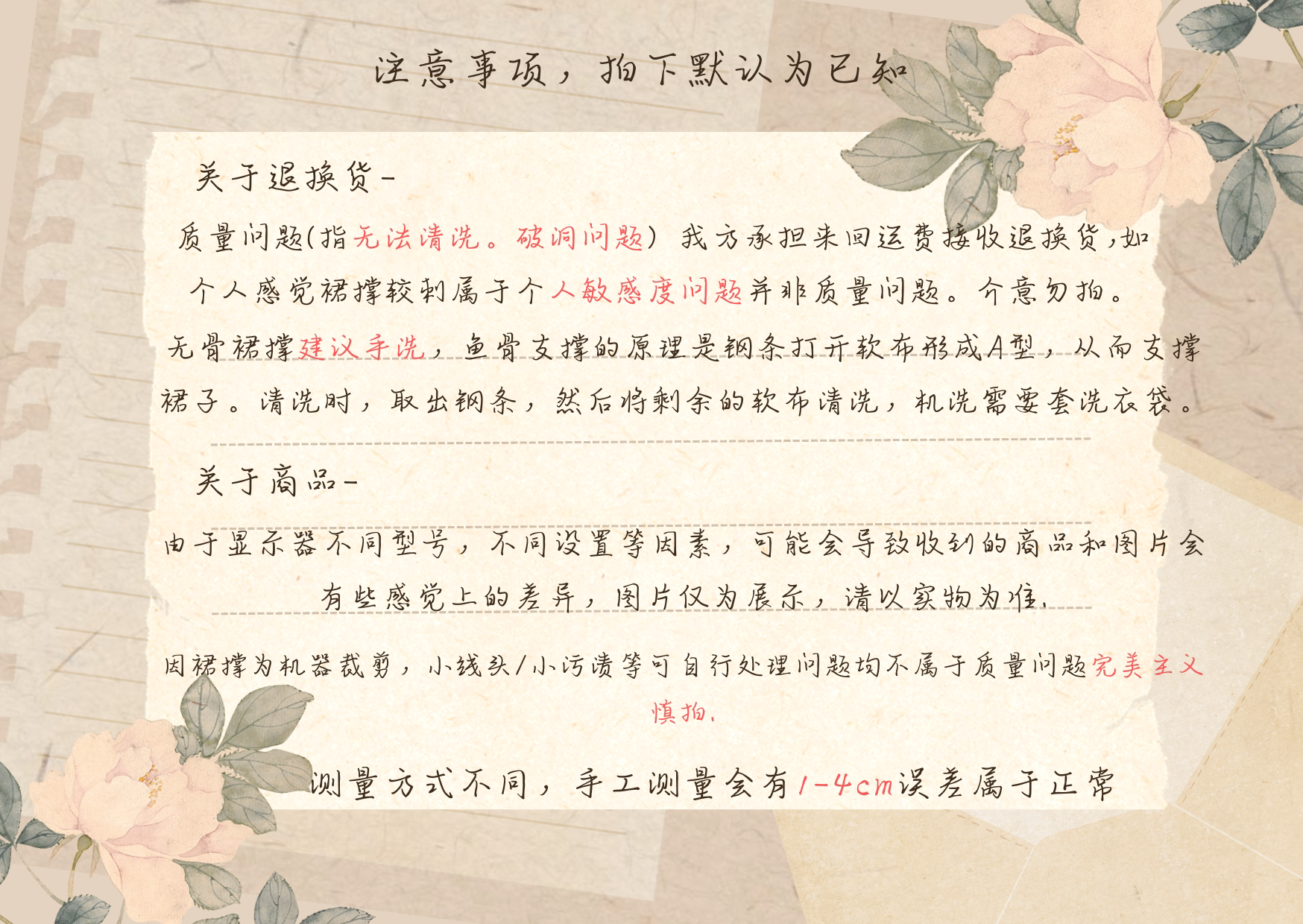 注意事项，拍下默认为已知

关于退换货-

质量问题(指无法清洗。破洞问题）我方承担来回运费接收退换货,如个人感觉裙撑较刺属于个人敏感度问题并非质量问题。介意勿拍。

无骨裙撑建议手洗，鱼骨支撑的原理是钢条打开软布形成A型，从而支撑裙子。清洗时，取出钢条，然后将剩余的软布清洗，机洗需要套洗衣袋。

关于商品-

由于显示器不同型号，不同设置等因素，可能会导致收到的商品和图片会有些感觉上的差异，图片仅为展示，请以实物为准.

因裙撑为机器裁剪，小线头/小污渍等可自行处理问题均不属于质量问题完美主义慎拍.

测量方式不同，手工测量会有1-4cm误差属于正常